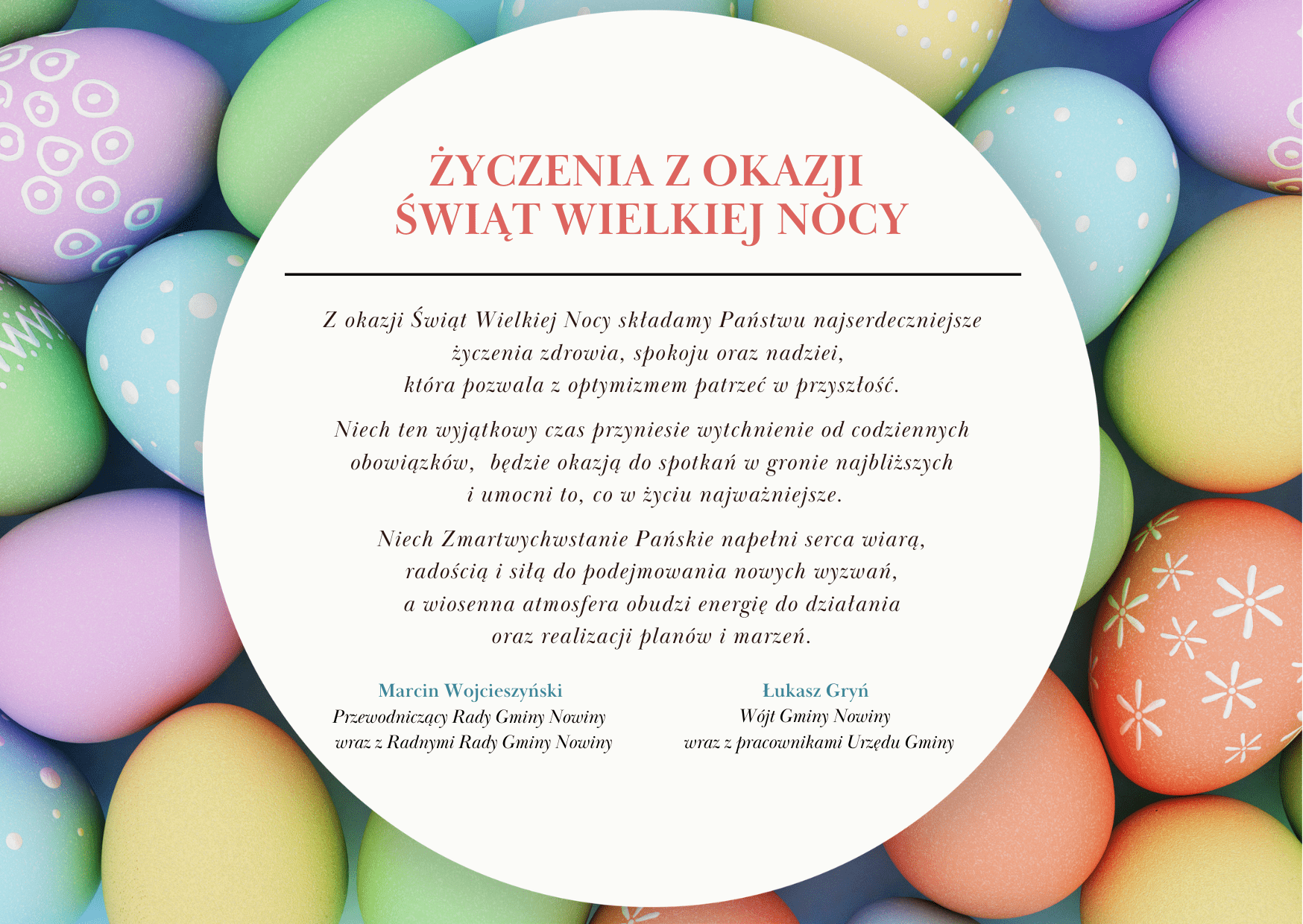 ŻYCZENIA Z OKAZJI
ŚWIĄT WIELKIEJ NOCY

Z okazji Świąt Wielkiej Nocy składamy Państwu najserdeczniejsze życzenia zdrowia, spokoju oraz nadziei, która pozwala z optymizmem patrzeć w przyszłość.

Niech ten wyjątkowy czas przyniesie wytchnienie od codziennych obowiązków, będzie okazją do spotkań w gronie najbliższych i umocni to, co w życiu najważniejsze.

Niech Zmartwychwstanie Pańskie napełni serca wiarą, radością i siłą do podejmowania nowych wyzwań, a wiosenna atmosfera obudzi energię do działania oraz realizacji planów i marzeń.

Marcin Wojcieszyński
Przewodniczący Rady Gminy Nowiny
wraz z Radnymi Rady Gminy Nowiny

Łukasz Gryń
Wójt Gminy Nowiny
wraz z pracownikami Urzędu Gminy